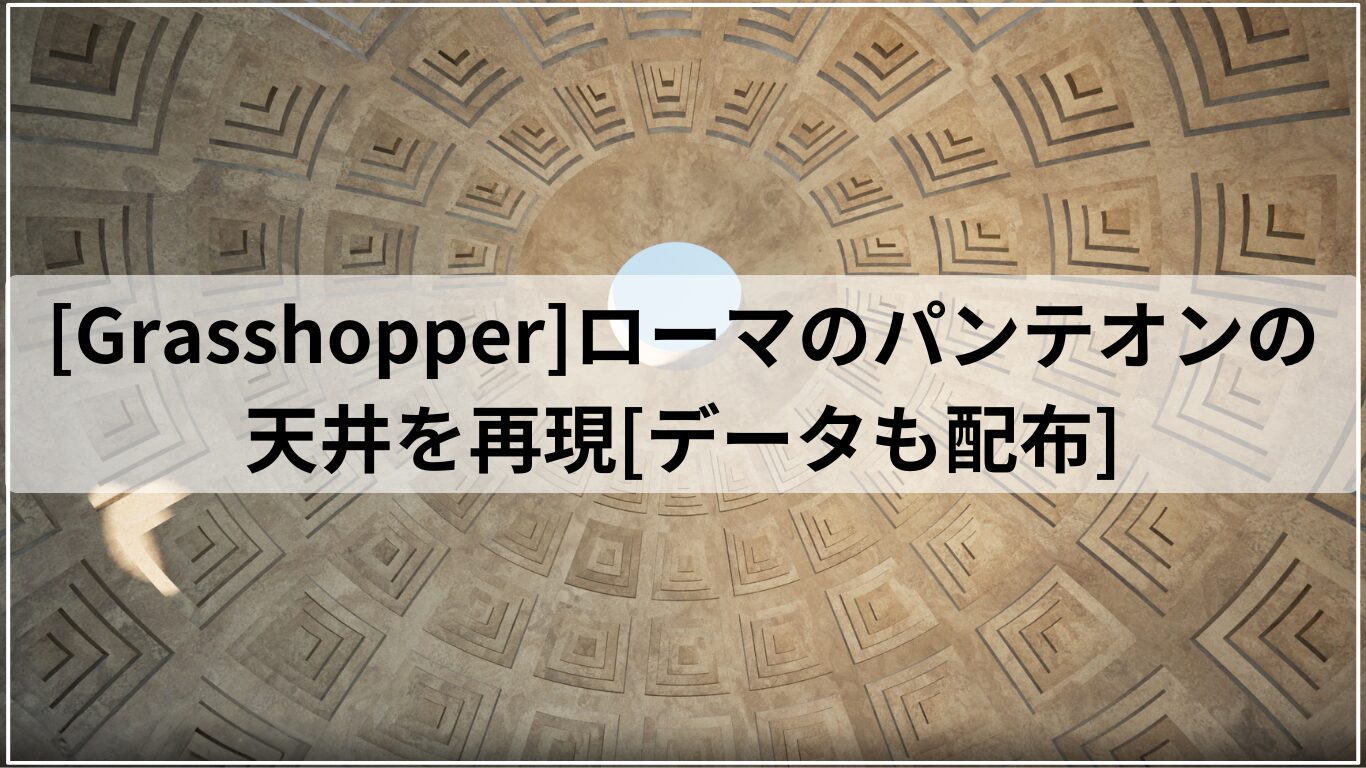 [Grasshopper]ローマのパンテオンの天井を再現[データも配布]